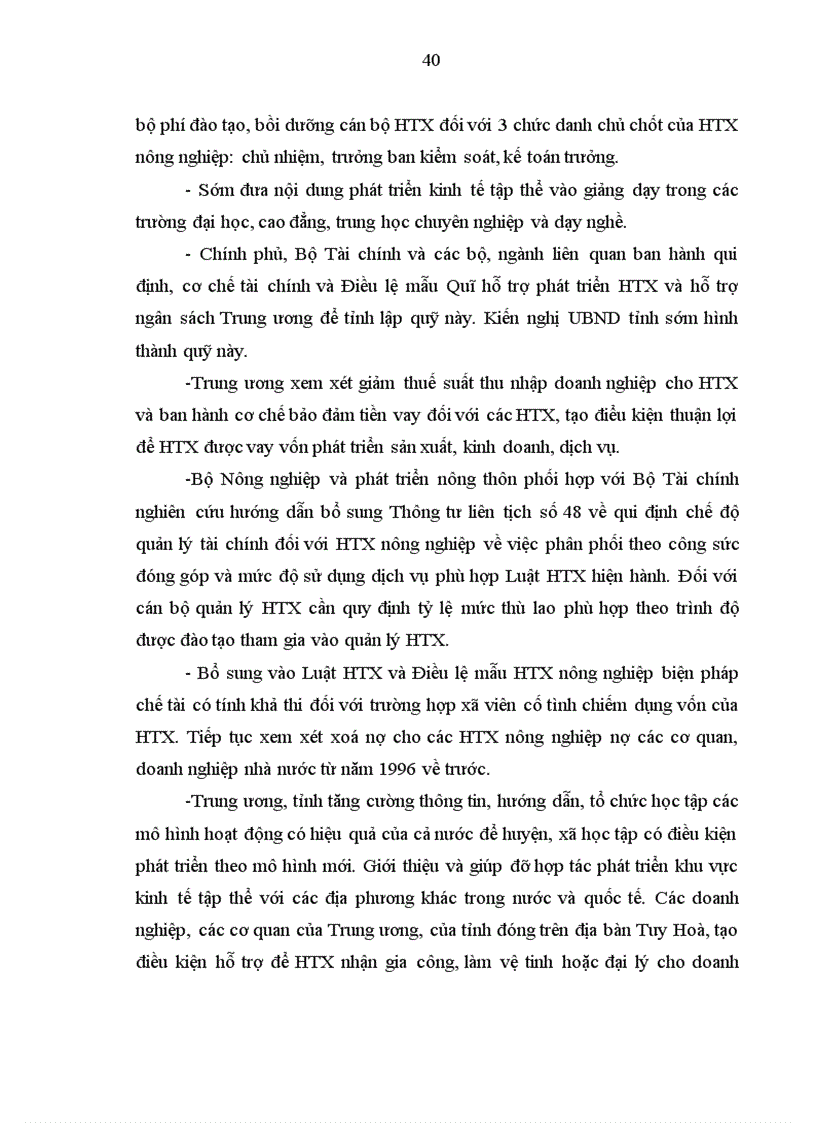 40

bộ phí đào tạo, bồi dưỡng cán bộ HTX đối với 3 chức danh chủ chốt của HTX nông nghiệp: chủ nhiệm, trưởng ban kiểm soát, kế toán trưởng.

- Sớm đưa nội dung phát triển kinh tế tập thể vào giảng dạy trong các trường đại học, cao đẳng, trung học chuyên nghiệp và dạy nghề.

- Chính phủ, Bộ Tài chính và các bộ, ngành liên quan ban hành qui định, cơ chế tài chính và Điều lệ mẫu Quĩ hỗ trợ phát triển HTX và hỗ trợ ngân sách Trung ương để tỉnh lập quỹ này. Kiến nghị UBND tỉnh sớm hình thành quỹ này.

-Trung ương xem xét giảm thuế suất thu nhập doanh nghiệp cho HTX và ban hành cơ chế bảo đảm tiền vay đối với các HTX, tạo điều kiện thuận lợi để HTX được vay vốn phát triển sản xuất, kinh doanh, dịch vụ.

-Bộ Nông nghiệp và phát triển nông thôn phối hợp với Bộ Tài chính nghiên cứu hướng dẫn bổ sung Thông tư liên tịch số 48 về qui định chế độ quản lý tài chính đối với HTX nông nghiệp về việc phân phối theo công sức đóng góp và mức độ sử dụng dịch vụ phù hợp Luật HTX hiện hành. Đối với cán bộ quản lý HTX cần quy định tỷ lệ mức thù lao phù hợp theo trình độ được đào tạo tham gia vào quản lý HTX.

- Bổ sung vào Luật HTX và Điều lệ mẫu HTX nông nghiệp biện pháp chế tài có tính khả thi đối với trường hợp xã viên cố tình chiếm dụng vốn của HTX. Tiếp tục xem xét xoá nợ cho các HTX nông nghiệp nợ các cơ quan, doanh nghiệp nhà nước từ năm 1996 về trước.

-Trung ương, tỉnh tăng cường thông tin, hướng dẫn, tổ chức học tập các mô hình hoạt động có hiệu quả của cả nước để huyện, xã học tập có điều kiện phát triển theo mô hình mới. Giới thiệu và giúp đỡ hợp tác phát triển khu vực kinh tế tập thể với các địa phương khác trong nước và quốc tế. Các doanh nghiệp, các cơ quan của Trung ương, của tỉnh đóng trên địa bàn Tuy Hoà, tạo điều kiện hỗ trợ để HTX nhận gia công, làm vệ tinh hoặc đại lý cho doanh